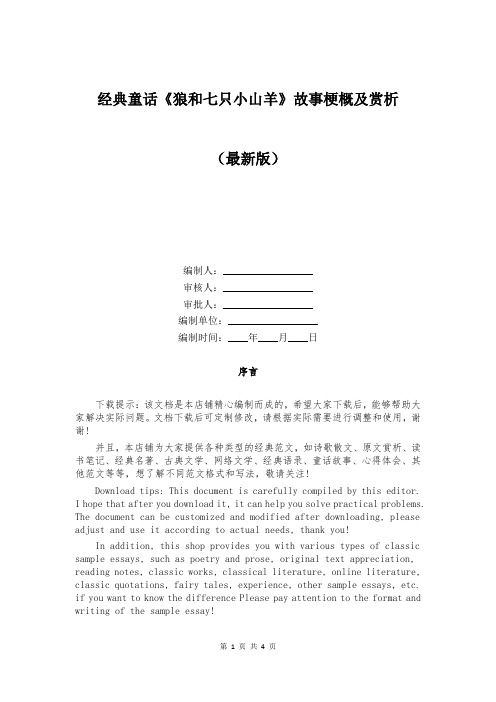 经典童话《狼和七只小山羊》故事梗概及赏析

（最新版）

编制人：________________
审核人：________________
审批人：________________
编制单位：________________
编制时间：____年____月____日

序言

下载提示：该文档是本店铺精心编制而成的，希望大家下载后，能够帮助大家解决实际问题。文档下载后可定制修改，请根据实际需要进行调整和使用，谢谢！

并且，本店铺为大家提供各种类型的经典范文，如诗歌散文、原文赏析、读书笔记、经典名著、古典文学、网络文学、经典语录、童话故事、心得体会、其他范文等等，想了解不同范文格式和写法，敬请关注！

Download tips: This document is carefully compiled by this editor. I hope that after you download it, it can help you solve practical problems. The document can be customized and modified after downloading, please adjust and use it according to actual needs, thank you!

In addition, this shop provides you with various types of classic sample essays, such as poetry and prose, original text appreciation, reading notes, classic works, classical literature, online literature, classic quotations, fairy tales, experience, other sample essays, etc. if you want to know the difference Please pay attention to the format and writing of the sample essay!

第 1 页 共 4 页